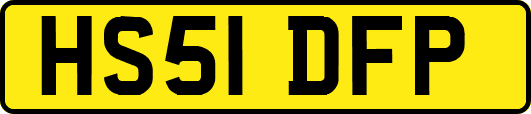 HS51 DFP